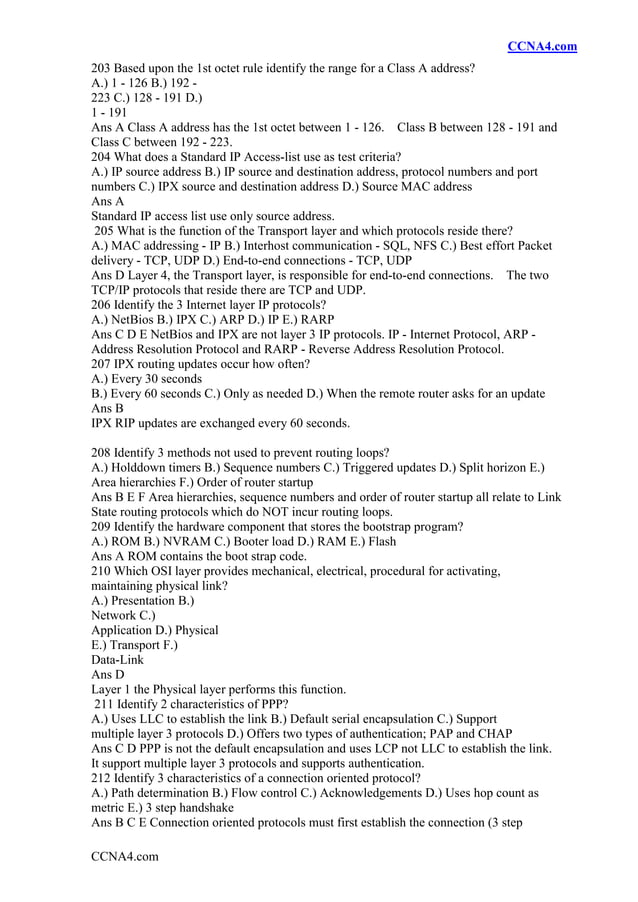 CCNA4.com

203 Based upon the 1st octet rule identify the range for a Class A address?
A.) 1 - 126 B.) 192 - 223 C.) 128 - 191 D.) 1 - 191
Ans A Class A address has the 1st octet between 1 - 126. Class B between 128 - 191 and Class C between 192 - 223.
204 What does a Standard IP Access-list use as test criteria?
A.) IP source address B.) IP source and destination address, protocol numbers and port numbers C.) IPX source and destination address D.) Source MAC address
Ans A
Standard IP access list use only source address.
205 What is the function of the Transport layer and which protocols reside there?
A.) MAC addressing - IP B.) Interhost communication - SQL, NFS C.) Best effort Packet delivery - TCP, UDP D.) End-to-end connections - TCP, UDP
Ans D Layer 4, the Transport layer, is responsible for end-to-end connections. The two TCP/IP protocols that reside there are TCP and UDP.
206 Identify the 3 Internet layer IP protocols?
A.) NetBios B.) IPX C.) ARP D.) IP E.) RARP
Ans C D E NetBios and IPX are not layer 3 IP protocols. IP - Internet Protocol, ARP - Address Resolution Protocol and RARP - Reverse Address Resolution Protocol.
207 IPX routing updates occur how often?
A.) Every 30 seconds
B.) Every 60 seconds C.) Only as needed D.) When the remote router asks for an update
Ans B
IPX RIP updates are exchanged every 60 seconds.

208 Identify 3 methods not used to prevent routing loops?
A.) Holddown timers B.) Sequence numbers C.) Triggered updates D.) Split horizon E.) Area hierarchies F.) Order of router startup
Ans B E F Area hierarchies, sequence numbers and order of router startup all relate to Link State routing protocols which do NOT incur routing loops.
209 Identify the hardware component that stores the bootstrap program?
A.) ROM B.) NVRAM C.) Booter load D.) RAM E.) Flash
Ans A ROM contains the boot strap code.
210 Which OSI layer provides mechanical, electrical, procedural for activating, maintaining physical link?
A.) Presentation B.) Network C.) Application D.) Physical E.) Transport F.) Data-Link
Ans D
Layer 1 the Physical layer performs this function.
211 Identify 2 characteristics of PPP?
A.) Uses LLC to establish the link B.) Default serial encapsulation C.) Support multiple layer 3 protocols D.) Offers two types of authentication; PAP and CHAP
Ans C D PPP is not the default encapsulation and uses LCP not LLC to establish the link. It support multiple layer 3 protocols and supports authentication.
212 Identify 3 characteristics of a connection oriented protocol?
A.) Path determination B.) Flow control C.) Acknowledgements D.) Uses hop count as metric E.) 3 step handshake
Ans B C E Connection oriented protocols must first establish the connection (3 step

CCNA4.com